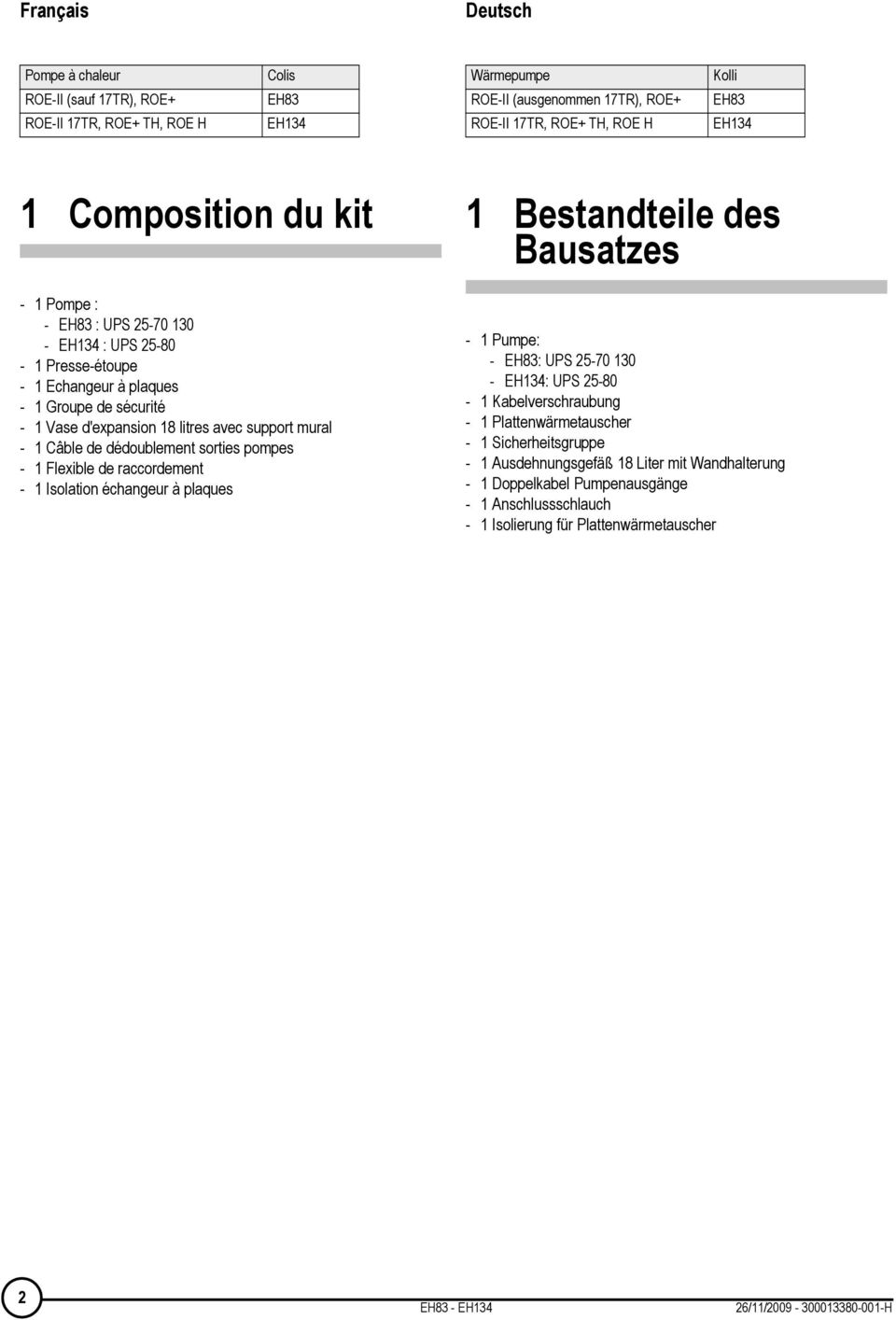 Français

| Pompe à chaleur | Colis |
|---|---|
| ROE-II (sauf 17TR), ROE+ | EH83 |
| ROE-II 17TR, ROE+ TH, ROE H | EH134 |

1 Composition du kit

- 1 Pompe :
  - EH83 : UPS 25-70 130
  - EH134 : UPS 25-80
- 1 Presse-étoupe
- 1 Echangeur à plaques
- 1 Groupe de sécurité
- 1 Vase d'expansion 18 litres avec support mural
- 1 Câble de dédoublement sorties pompes
- 1 Flexible de raccordement
- 1 Isolation échangeur à plaques

Deutsch

| Wärmepumpe | Kolli |
|---|---|
| ROE-II (ausgenommen 17TR), ROE+ | EH83 |
| ROE-II 17TR, ROE+ TH, ROE H | EH134 |

1 Bestandteile des Bausatzes

- 1 Pumpe:
  - EH83: UPS 25-70 130
  - EH134: UPS 25-80
- 1 Kabelverschraubung
- 1 Plattenwärmetauscher
- 1 Sicherheitsgruppe
- 1 Ausdehnungsgefäß 18 Liter mit Wandhalterung
- 1 Doppelkabel Pumpenausgänge
- 1 Anschlussschlauch
- 1 Isolierung für Plattenwärmetauscher

2 EH83 - EH134 26/11/2009 - 300013380-001-H